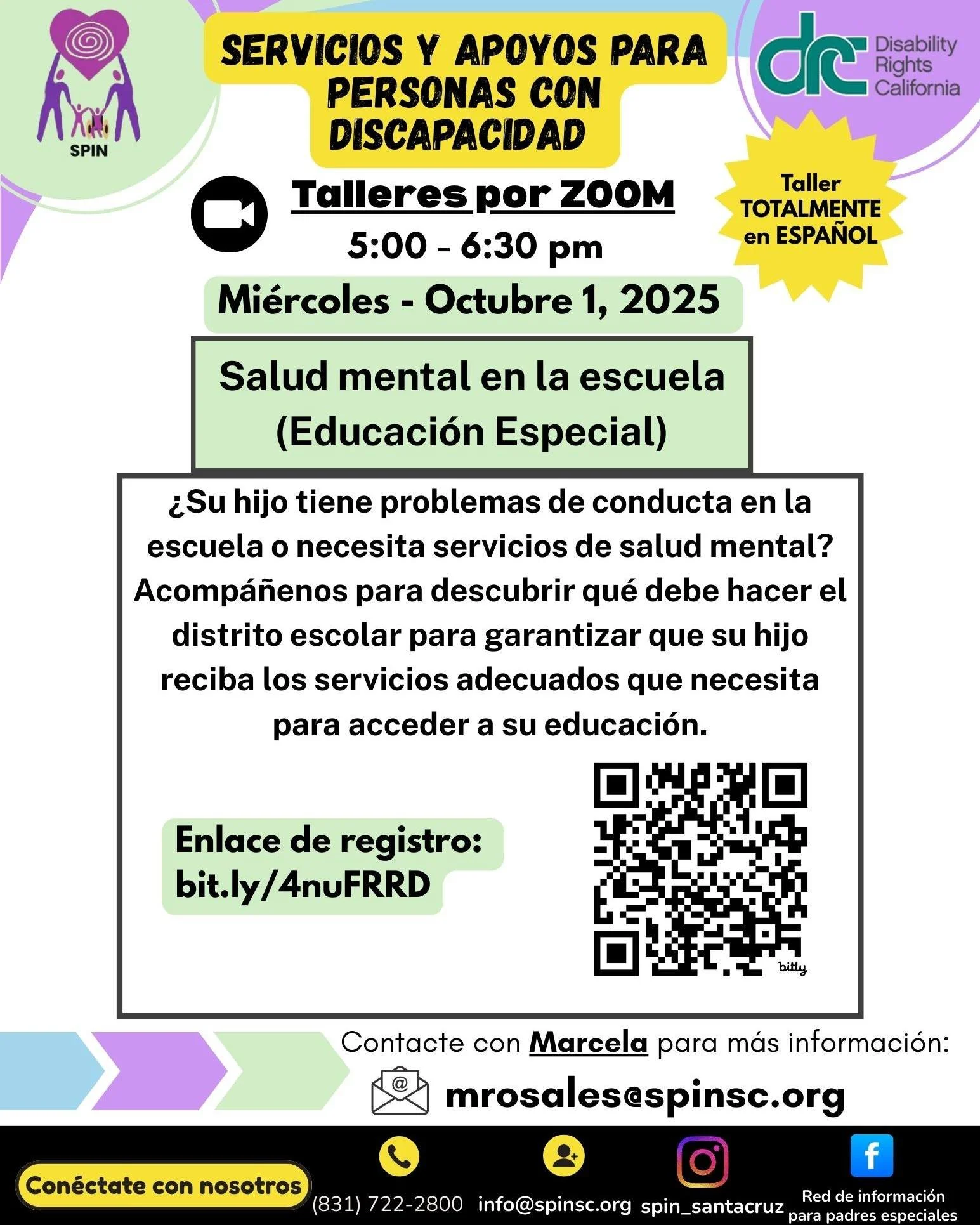 SPIN

SERVICIOS Y APOYOS PARA PERSONAS CON DISCAPACIDAD

drc Disability Rights California

Talleres por ZOOM
5:00 - 6:30 pm

Taller TOTALMENTE en ESPAÑOL

Miércoles - Octubre 1, 2025

Salud mental en la escuela (Educación Especial)

¿Su hijo tiene problemas de conducta en la escuela o necesita servicios de salud mental? Acompáñenos para descubrir qué debe hacer el distrito escolar para garantizar que su hijo reciba los servicios adecuados que necesita para acceder a su educación.

Enlace de registro:
bit.ly/4nuFRRD

bitly

Contacte con Marcela para más información:

mrosales@spinsc.org

Conéctate con nosotros

(831) 722-2800

info@spinsc.org

spin_santacruz

Red de información para padres especiales